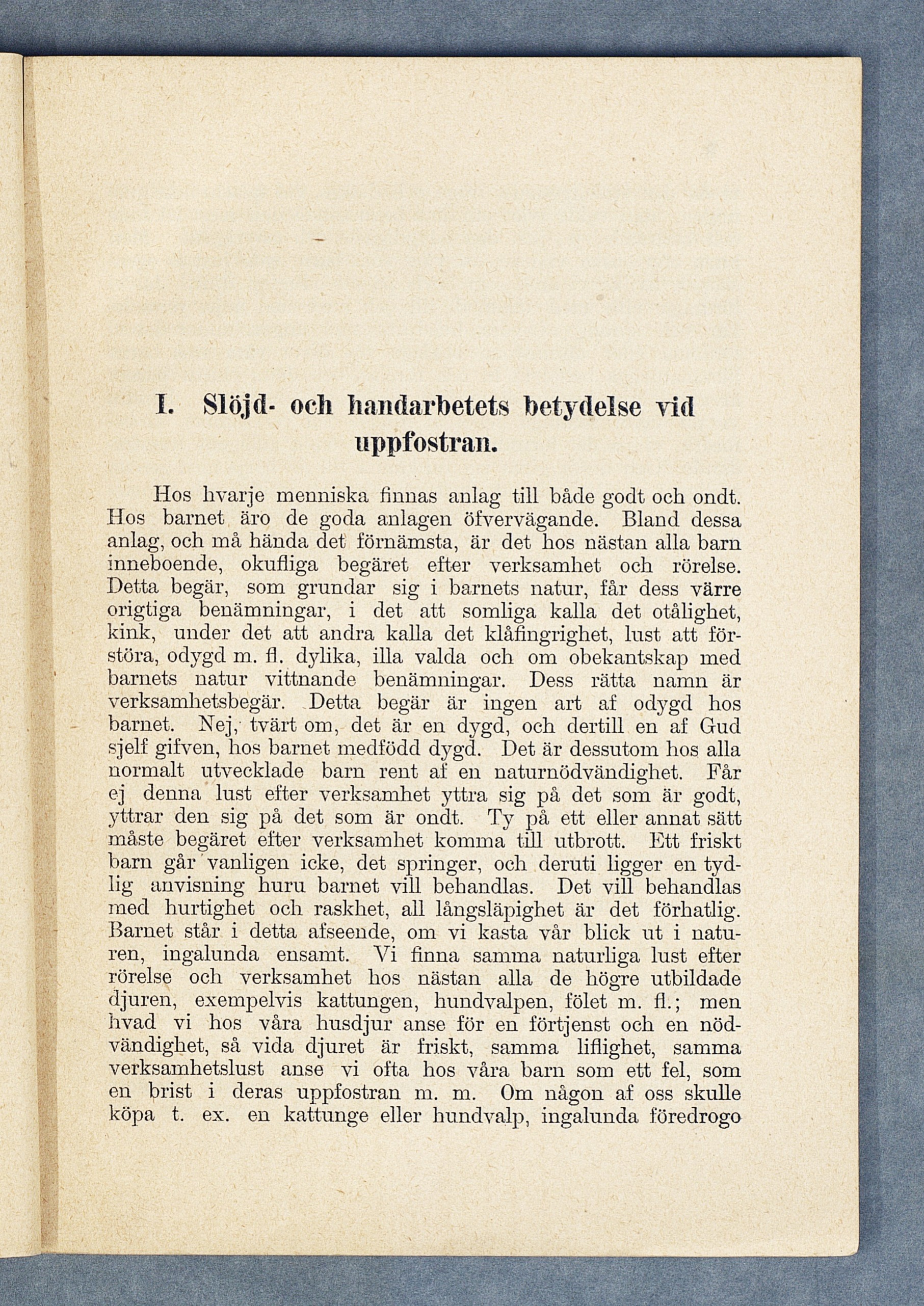 I. Slöjd- och handarbetets betydelse vid uppfostran.

Hos hvarje menniska finnas anlag till både godt och ondt. Hos barnet äro de goda anlagen öfvervägande. Bland dessa anlag, och må hända det förnämsta, är det hos nästan alla barn inneboende, okufliga begäret efter verksamhet och rörelse. Detta begär, som grundar sig i barnets natur, får dess värre origtiga benämningar, i det att somliga kalla det otålighet, kink, under det att andra kalla det klåfingrighet, lust att förstöra, odygd m. fl. dylika, illa valda och om obekantskap med barnets natur vittnande benämningar. Dess rätta namn är verksamhetsbegär. Detta begär är ingen art af odygd hos barnet. Nej, tvärt om, det är en dygd, och dertill en af Gud sjelf gifven, hos barnet medfödd dygd. Det är dessutom hos alla normalt utvecklade barn rent af en naturnödvändighet. Får ej denna lust efter verksamhet yttra sig på det som är godt, yttrar den sig på det som är ondt. Ty på ett eller annat sätt måste begäret efter verksamhet komma till utbrott. Ett friskt barn går vanligen icke, det springer, och deruti ligger en tydlig anvisning huru barnet vill behandlas. Det vill behandlas med hurtighet och raskhet, all långsläpighet är det förhatlig. Barnet står i detta afseende, om vi kasta vår blick ut i naturen, ingalunda ensamt. Vi finna samma naturliga lust efter rörelse och verksamhet hos nästan alla de högre utbildade djuren, exempelvis kattungen, hundvalpen, fölet m. fl.; men hvad vi hos våra husdjur anse för en förtjenst och en nödvändighet, så vida djuret är friskt, samma liflighet, samma verksamhetslust anse vi ofta hos våra barn som ett fel, som en brist i deras uppfostran m. m. Om någon af oss skulle köpa t. ex. en kattunge eller hundvalp, ingalunda föredrogo